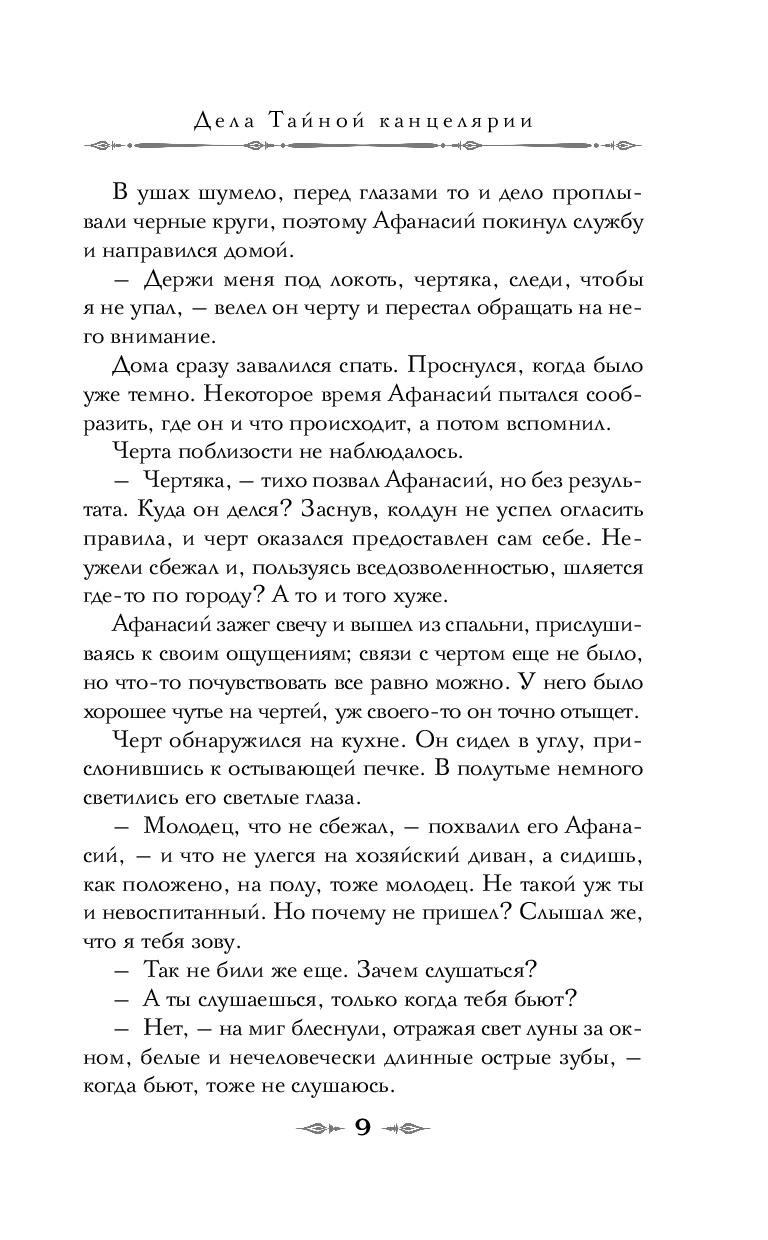 Дела Тайной канцелярии

В ушах шумело, перед глазами то и дело проплывали черные круги, поэтому Афанасий покинул службу и направился домой.

— Держи меня под локоть, чертяка, следи, чтобы я не упал, — велел он черту и перестал обращать на него внимание.

Дома сразу завалился спать. Проснулся, когда было уже темно. Некоторое время Афанасий пытался сообразить, где он и что происходит, а потом вспомнил.

Черта поблизости не наблюдалось.

— Чертяка, — тихо позвал Афанасий, но без результата. Куда он делся? Заснув, колдун не успел огласить правила, и черт оказался предоставлен сам себе. Неужели сбежал и, пользуясь вседозволенностью, шляется где-то по городу? А то и того хуже.

Афанасий зажег свечу и вышел из спальни, прислушиваясь к своим ощущениям; связи с чертом еще не было, но что-то почувствовать все равно можно. У него было хорошее чутье на чертей, уж своего-то он точно отыщет.

Черт обнаружился на кухне. Он сидел в углу, прислонившись к остывающей печке. В полутьме немного светились его светлые глаза.

— Молодец, что не сбежал, — похвалил его Афанасий, — и что не улегся на хозяйский диван, а сидишь, как положено, на полу, тоже молодец. Не такой уж ты и невоспитанный. Но почему не пришел? Слышал же, что я тебя зову.

— Так не били же еще. Зачем слушаться?

— А ты слушаешься, только когда тебя бьют?

— Нет, — на миг блеснули, отражая свет луны за окном, белые и нечеловечески длинные острые зубы, — когда бьют, тоже не слушаюсь.

9